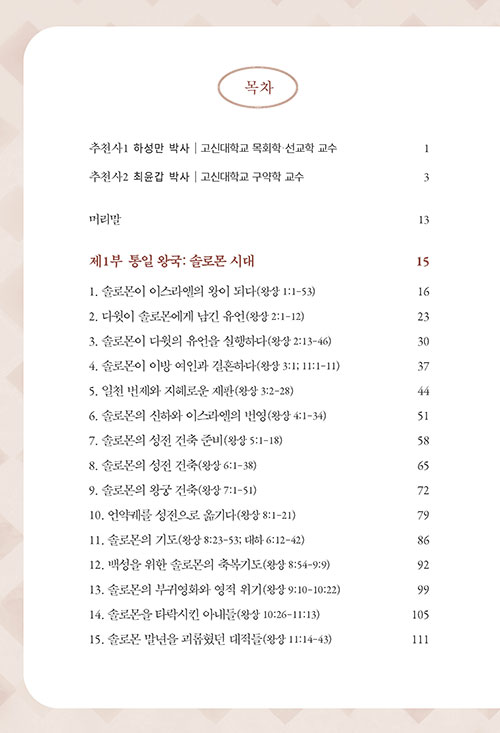 목차

추천사1 하성만 박사 | 고신대학교 목회학·선교학 교수 1

추천사2 최윤갑 박사 | 고신대학교 구약학 교수 3

머리말 13

제1부 통일 왕국: 솔로몬 시대 15

1. 솔로몬이 이스라엘의 왕이 되다(왕상 1:1-53) 16
2. 다윗이 솔로몬에게 남긴 유언(왕상 2:1-12) 23
3. 솔로몬이 다윗의 유언을 실행하다(왕상 2:13-46) 30
4. 솔로몬이 이방 여인과 결혼하다(왕상 3:1; 11:1-11) 37
5. 일천 번제와 지혜로운 재판(왕상 3:2-28) 44
6. 솔로몬의 신하와 이스라엘의 번영(왕상 4:1-34) 51
7. 솔로몬의 성전 건축 준비(왕상 5:1-18) 58
8. 솔로몬의 성전 건축(왕상 6:1-38) 65
9. 솔로몬의 왕궁 건축(왕상 7:1-51) 72
10. 언약궤를 성전으로 옮기다(왕상 8:1-21) 79
11. 솔로몬의 기도(왕상 8:23-53; 대하 6:12-42) 86
12. 백성을 위한 솔로몬의 축복기도(왕상 8:54-9:9) 92
13. 솔로몬의 부귀영화와 영적 위기(왕상 9:10-10:22) 99
14. 솔로몬을 타락시킨 아내들(왕상 10:26-11:13) 105
15. 솔로몬 말년을 괴롭혔던 대적들(왕상 11:14-43) 111